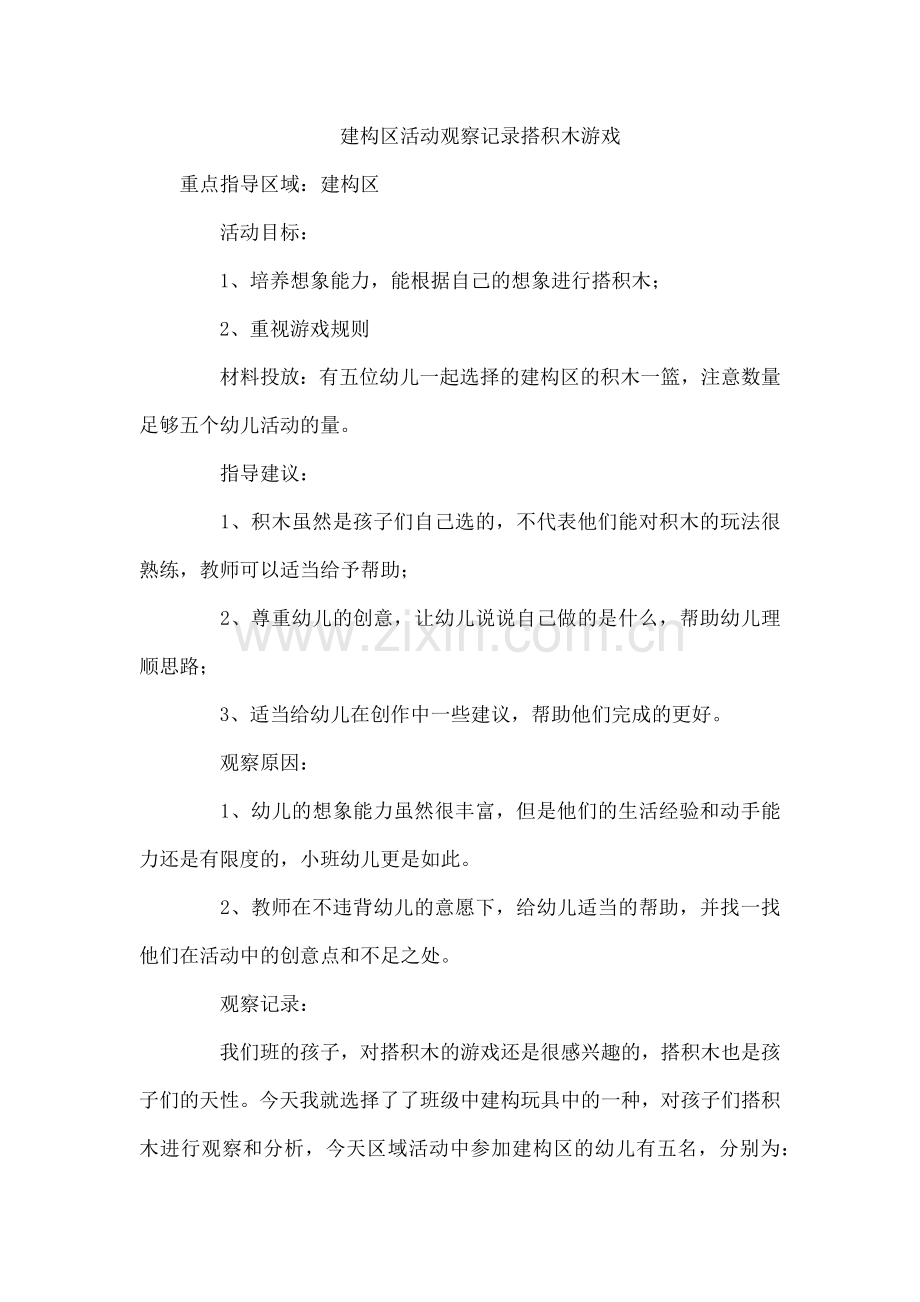 建构区活动观察记录搭积木游戏

重点指导区域：建构区

活动目标：

1、培养想象能力，能根据自己的想象进行搭积木；

2、重视游戏规则

材料投放：有五位幼儿一起选择的建构区的积木一篮，注意数量足够五个幼儿活动的量。

指导建议：

1、积木虽然是孩子们自己选的，不代表他们能对积木的玩法很熟练，教师可以适当给予帮助；

2、尊重幼儿的创意，让幼儿说说自己做的是什么，帮助幼儿理顺思路；

3、适当给幼儿在创作中一些建议，帮助他们完成的更好。

观察原因：

1、幼儿的想象能力虽然很丰富，但是他们的生活经验和动手能力还是有限度的，小班幼儿更是如此。

2、教师在不违背幼儿的意愿下，给幼儿适当的帮助，并找一找他们在活动中的创意点和不足之处。

观察记录：

我们班的孩子，对搭积木的游戏还是很感兴趣的，搭积木也是孩子们的天性。今天我就选择了了班级中建构玩具中的一种，对孩子们搭积木进行观察和分析，今天区域活动中参加建构区的幼儿有五名，分别为：

www.zixin.com.cn